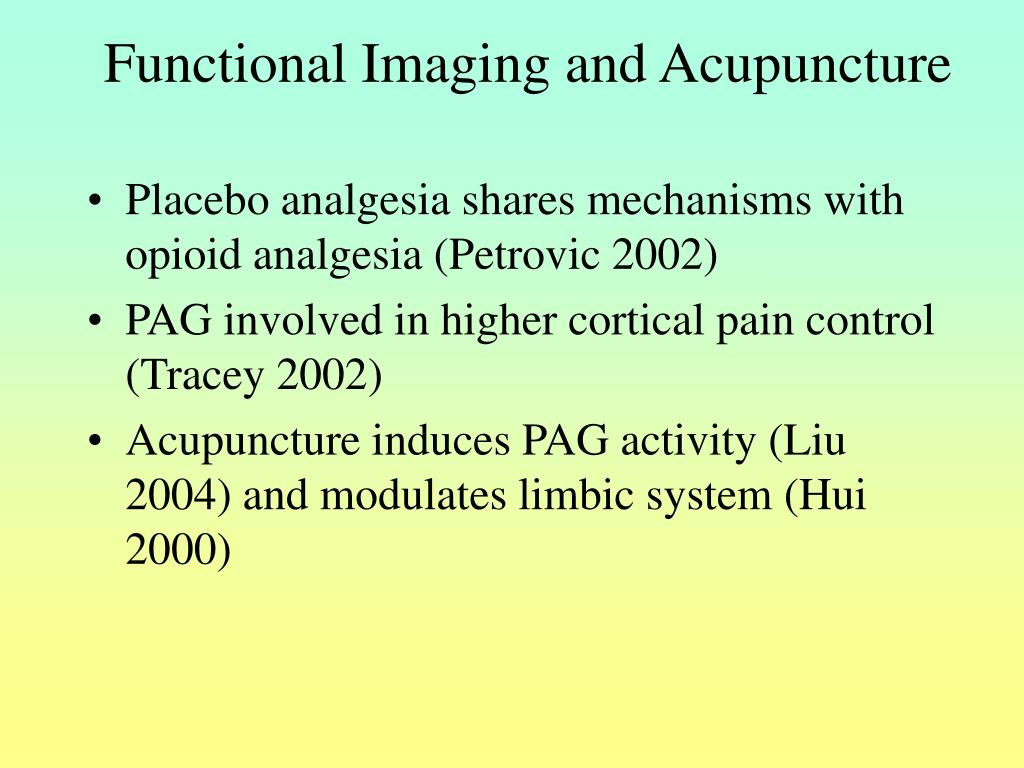 Functional Imaging and Acupuncture

• Placebo analgesia shares mechanisms with opioid analgesia (Petrovic 2002)

• PAG involved in higher cortical pain control (Tracey 2002)

• Acupuncture induces PAG activity (Liu 2004) and modulates limbic system (Hui 2000)